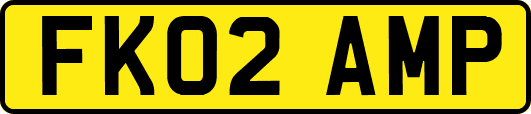 FK02 AMP